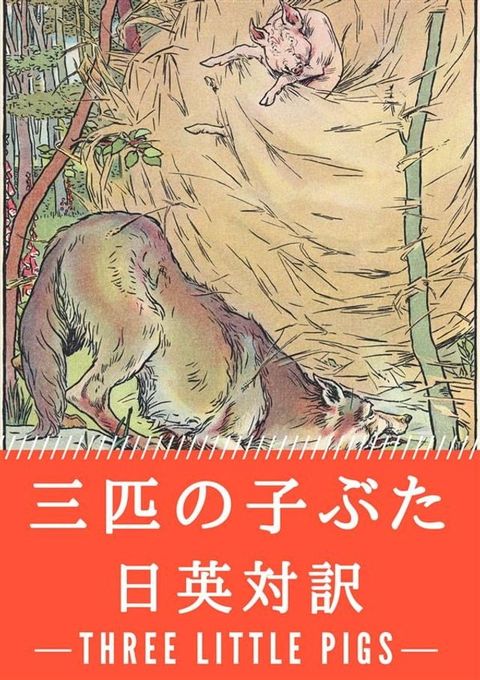 三匹の子ぶた
日英対訳
—THREE LITTLE PIGS—